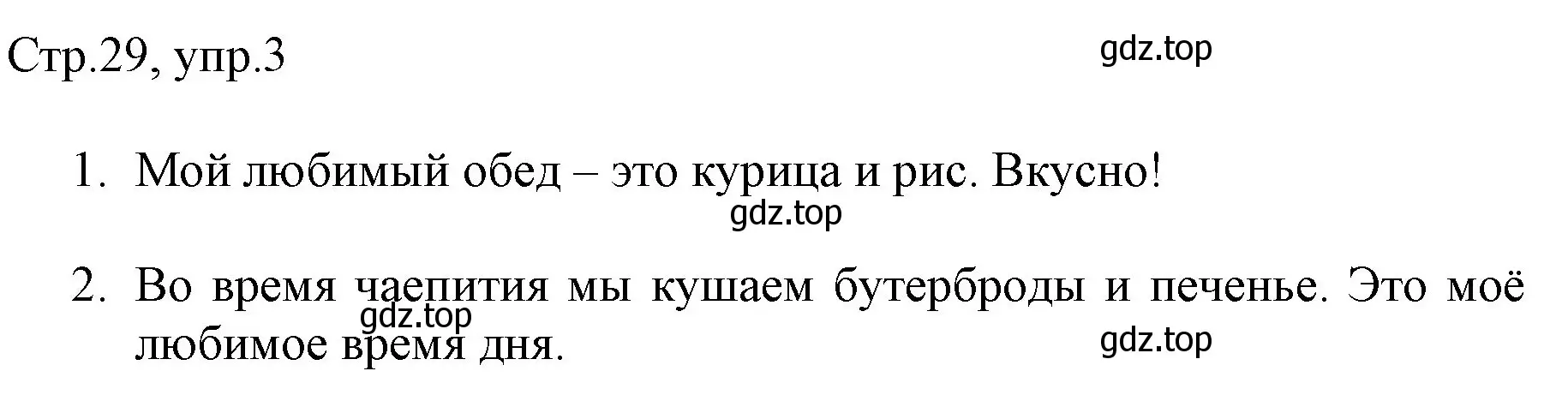 Стр.29, упр.3

gdz.top

1. Мой любимый обед – это курица и рис. Вкусно!

gdz.top

2. Во время чаепития мы кушаем бутерброды и печенье. Это моё любимое время дня.

gdz.top

gdz.top